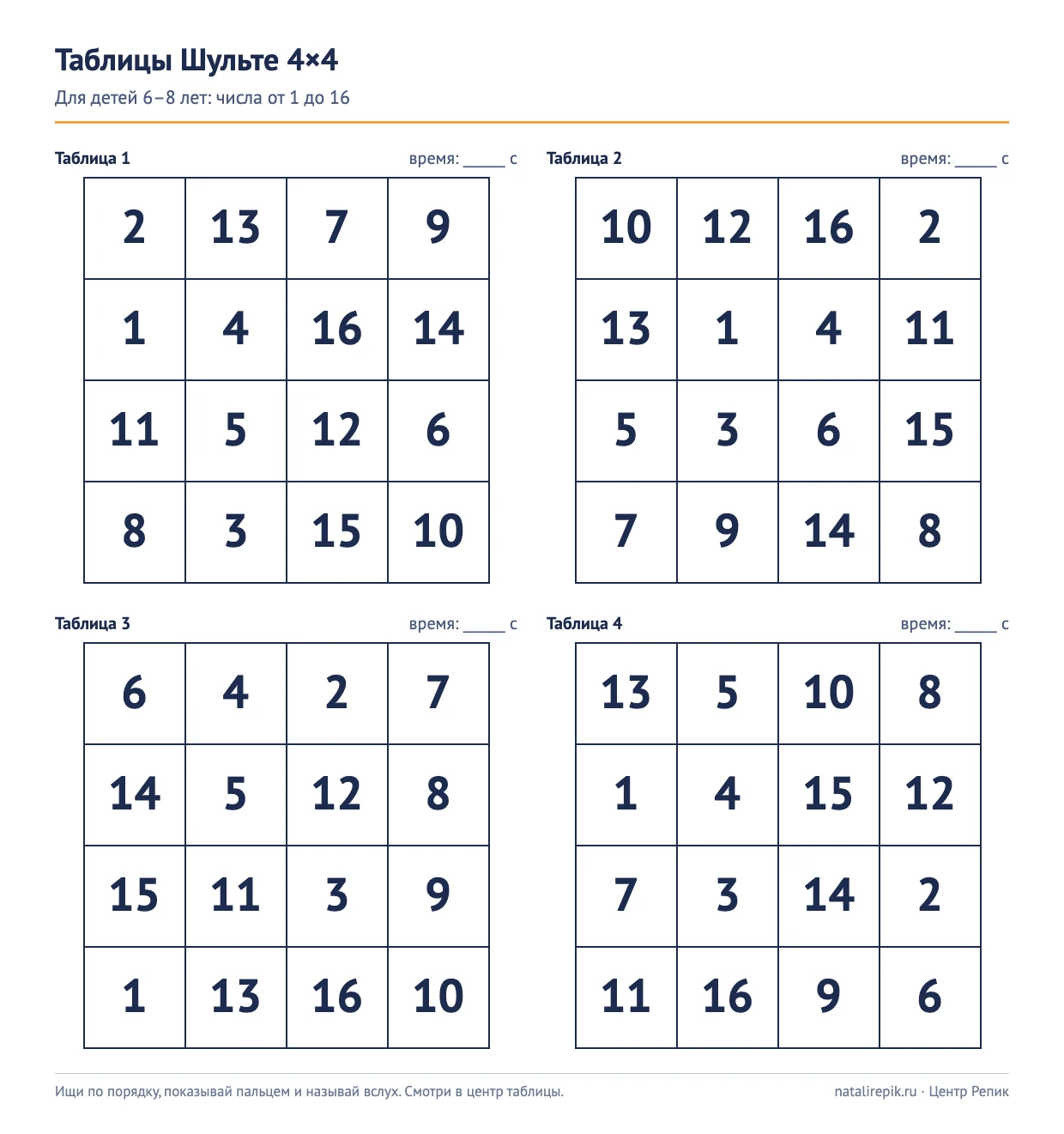 Таблицы Шульте 4×4

Для детей 6–8 лет: числа от 1 до 16

Таблица 1 время: ____ с

| 2 | 13 | 7 | 9 |
|---|---|---|---|
| 1 | 4 | 16 | 14 |
| 11 | 5 | 12 | 6 |
| 8 | 3 | 15 | 10 |

Таблица 2 время: ____ с

| 10 | 12 | 16 | 2 |
|---|---|---|---|
| 13 | 1 | 4 | 11 |
| 5 | 3 | 6 | 15 |
| 7 | 9 | 14 | 8 |

Таблица 3 время: ____ с

| 6 | 4 | 2 | 7 |
|---|---|---|---|
| 14 | 5 | 12 | 8 |
| 15 | 11 | 3 | 9 |
| 1 | 13 | 16 | 10 |

Таблица 4 время: ____ с

| 13 | 5 | 10 | 8 |
|---|---|---|---|
| 1 | 4 | 15 | 12 |
| 7 | 3 | 14 | 2 |
| 11 | 16 | 9 | 6 |

Ищи по порядку, показывай пальцем и называй вслух. Смотри в центр таблицы.

natalirepik.ru · Центр Репик